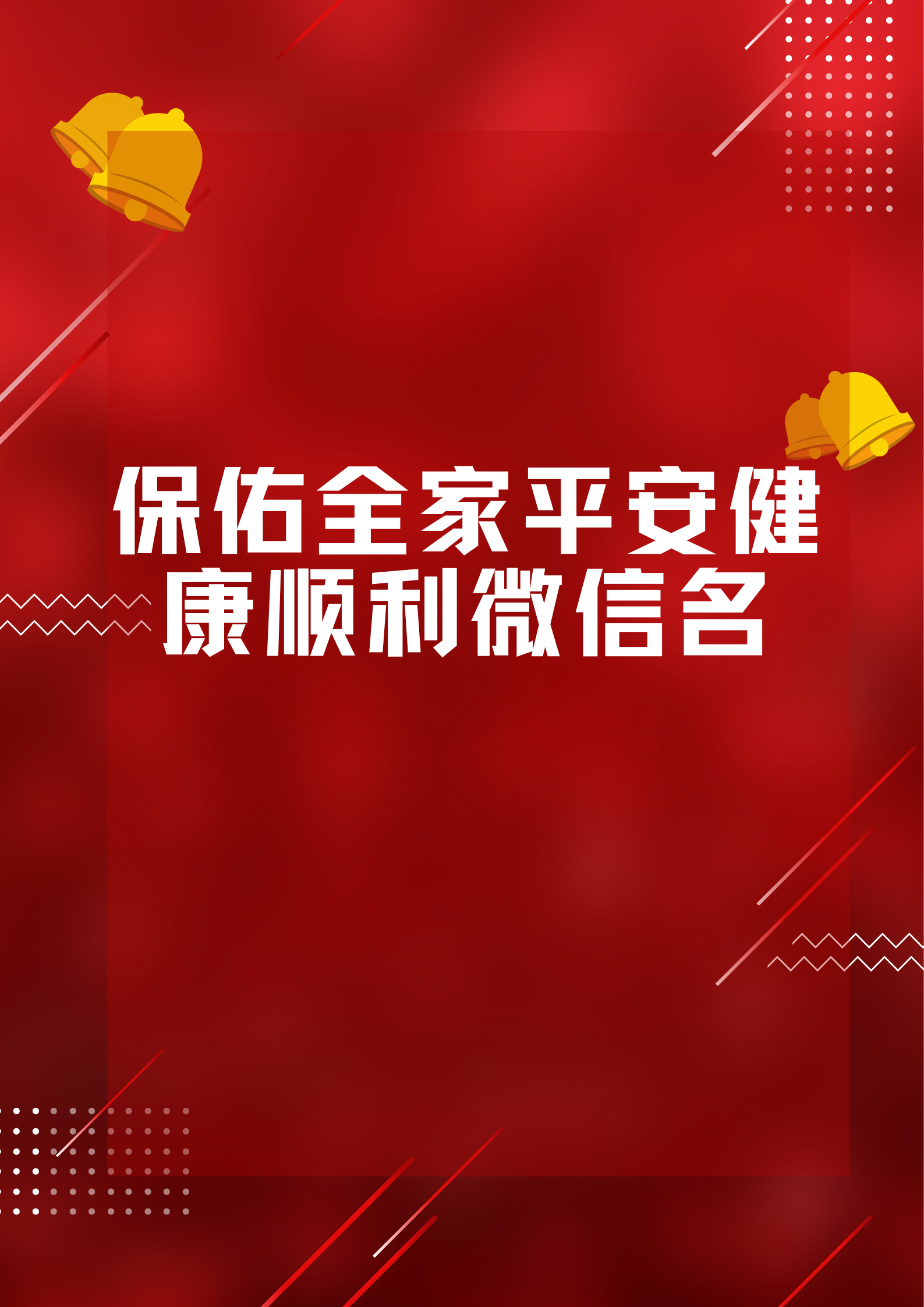 保佑全家平安健康顺利微信名